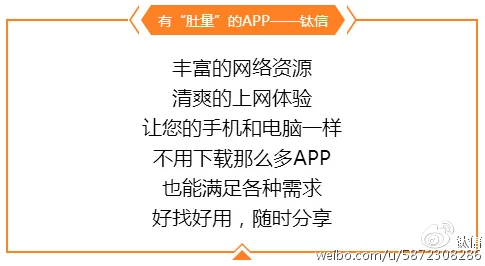 有“肚量”的APP——钛信

丰富的网络资源
清爽的上网体验
让您的手机和电脑一样
不用下载那么多APP
也能满足各种需求
好找好用，随时分享

钛信
weibo.com/u/5872308286